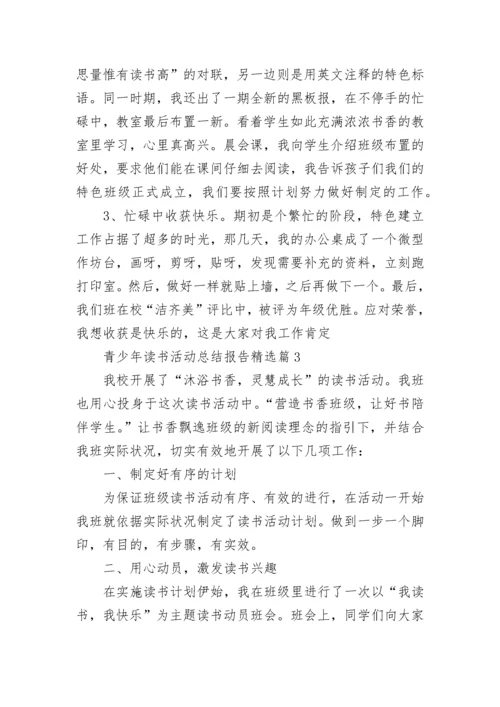 思量惟有读书高”的对联，另一边则是用英文注释的特色标语。同一时期，我还出了一期全新的黑板报，在不停手的忙碌中，教室最后布置一新。看着学生如此充满浓浓书香的教室里学习，心里真高兴。晨会课，我向学生介绍班级布置的好处，要求他们能在课间仔细去阅读，我告诉孩子们我们的特色班级正式成立，我们要按照计划努力做好制定的工作。

3、忙碌中收获快乐。期初是个繁忙的阶段，特色建立工作占据了超多的时光，那几天，我的办公桌成了一个微型作坊台，画呀，剪呀，贴呀，发现需要补充的资料，立刻跑打印室。然后，做好一样就贴上墙，之后再做下一个。最后，我们班在校“洁齐美”评比中，被评为年级优胜。应对荣誉，我想收获是快乐的，这是大家对我工作肯定

青少年读书活动总结报告精选篇3

我校开展了“沐浴书香，灵慧成长”的读书活动。我班也用心投身于这次读书活动中。“营造书香班级，让好书陪伴学生。”让书香飘逸班级的新阅读理念的指引下，并结合我班实际状况，切实有效地开展了以下几项工作：

一、制定好有序的计划

为保证班级读书活动有序、有效的进行，在活动一开始我班就依据实际状况制定了读书活动计划。做到一步一个脚印，有目的，有步骤，有实效。

二、用心动员，激发读书兴趣

在实施读书计划伊始，我在班级里进行了一次以“我读书，我快乐”为主题读书动员班会。班会上，同学们向大家